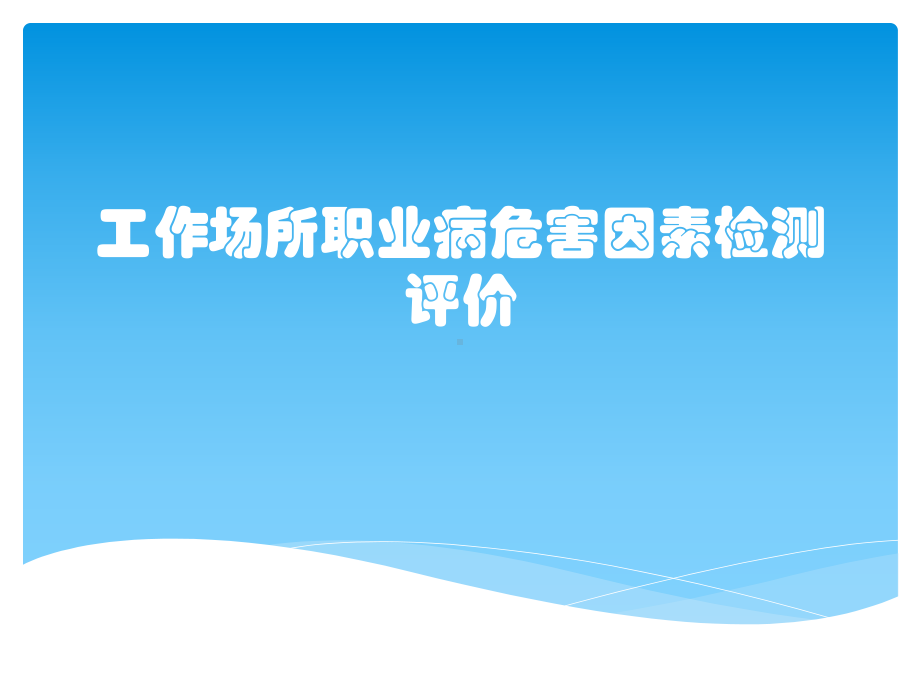 工作场所职业病危害因素检测评价